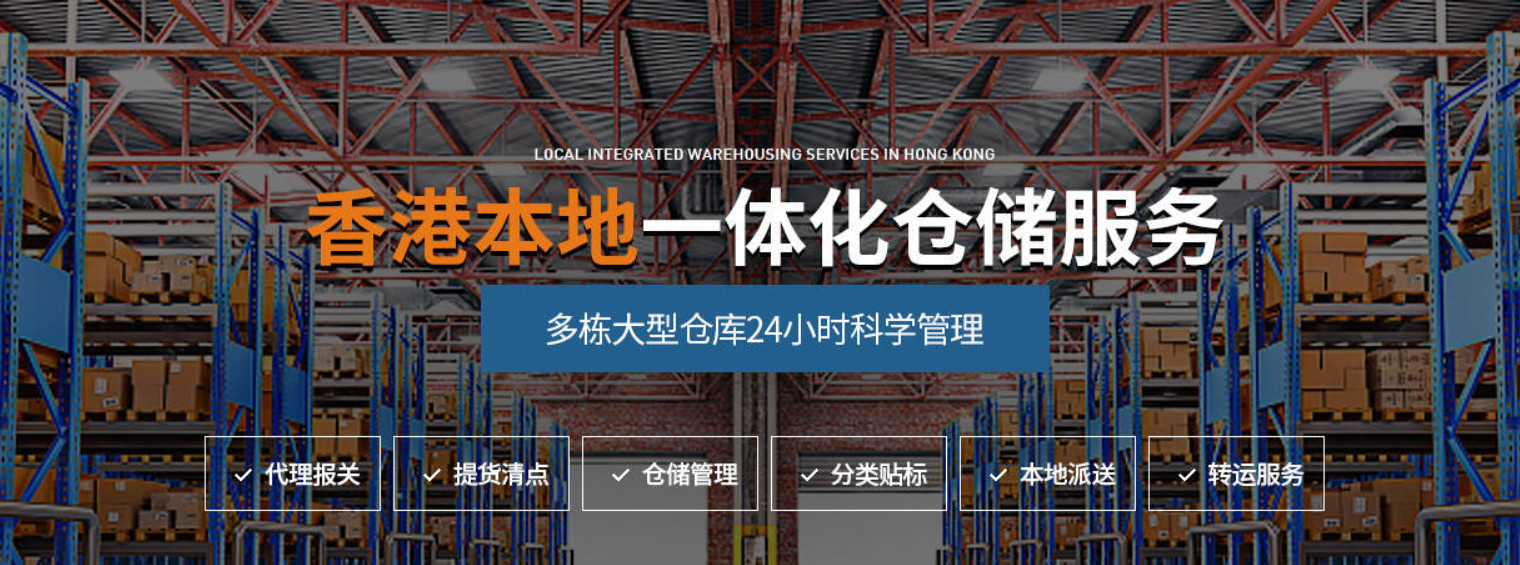 LOCAL INTEGRATED WAREHOUSING SERVICES IN HONG KONG

香港本地一体化仓储服务

多栋大型仓库24小时科学管理

✓ 代理报关
✓ 提货清点
✓ 仓储管理
✓ 分类贴标
✓ 本地派送
✓ 转运服务